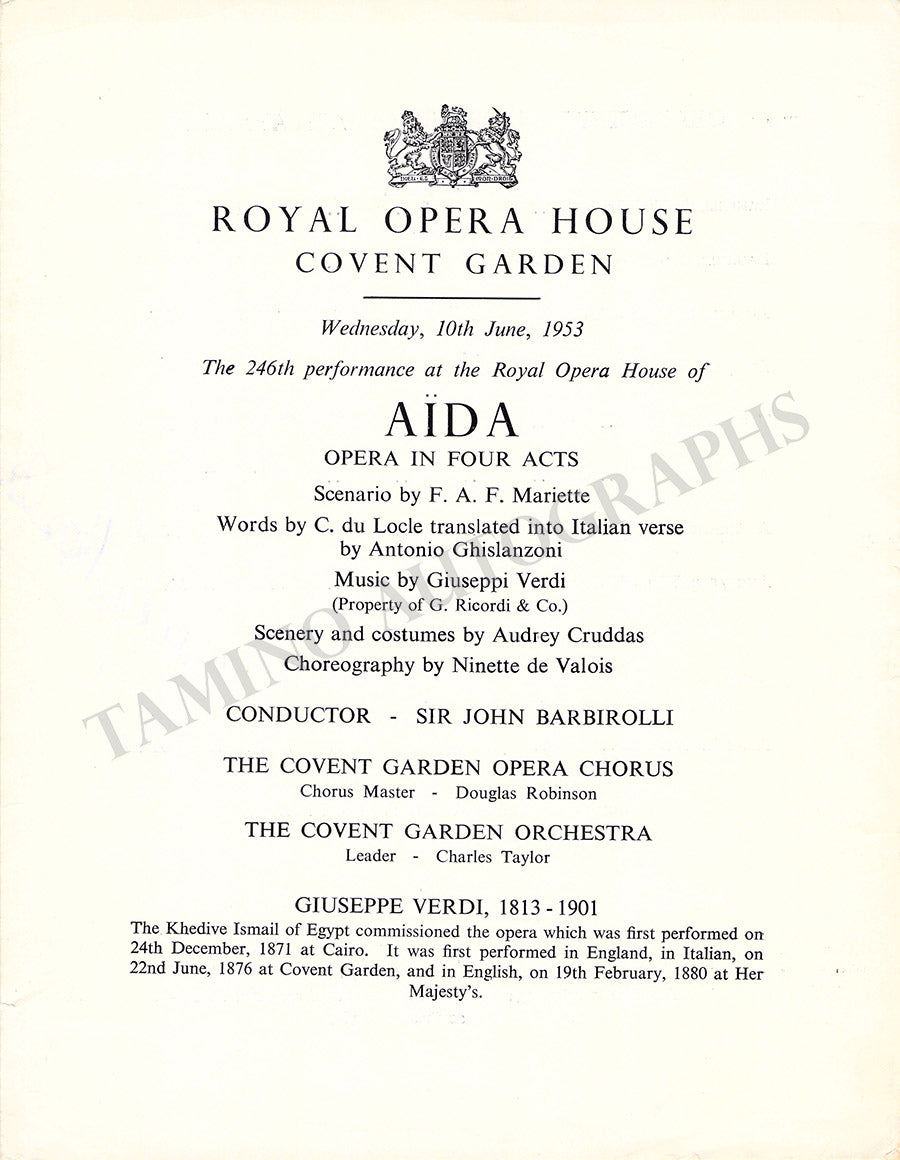 ROYAL OPERA HOUSE
COVENT GARDEN

Wednesday, 10th June, 1953

The 246th performance at the Royal Opera House of

AÏDA

OPERA IN FOUR ACTS

Scenario by F. A. F. Mariette

Words by C. du Locle translated into Italian verse by Antonio Ghislanzoni

Music by Giuseppi Verdi
(Property of G. Ricordi & Co.)

Scenery and costumes by Audrey Cruddas
Choreography by Ninette de Valois

CONDUCTOR - SIR JOHN BARBIROLLI

THE COVENT GARDEN OPERA CHORUS
Chorus Master - Douglas Robinson

THE COVENT GARDEN ORCHESTRA
Leader - Charles Taylor

GIUSEPPE VERDI, 1813 - 1901

The Khedive Ismail of Egypt commissioned the opera which was first performed on 24th December, 1871 at Cairo. It was first performed in England, in Italian, on 22nd June, 1876 at Covent Garden, and in English, on 19th February, 1880 at Her Majesty's.

TAMINO AUTOGRAPHS